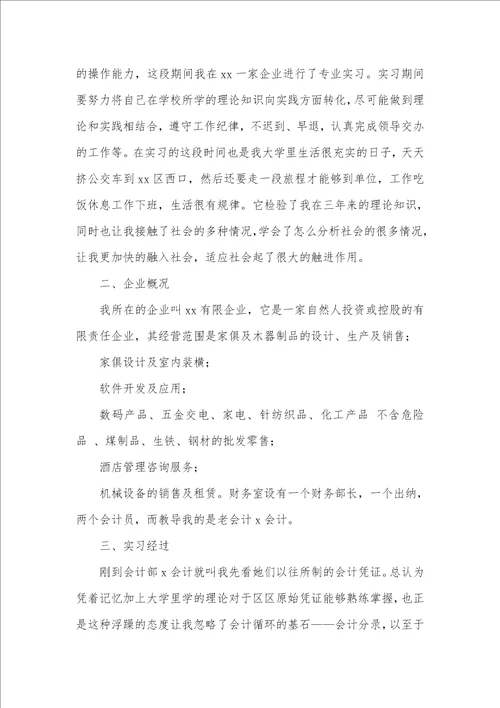 的操作能力，这段期间我在 xx 一家企业进行了专业实习。实习期间要努力将自己在学校所学的理论知识向实践方面转化，尽可能做到理论和实践相结合，遵守工作纪律，不迟到、早退，认真完成领导交办的工作等。在实习的这段时间也是我大学里生活很充实的日子，天天挤公交车到 xx 区西口，然后还要走一段旅程才能够到单位，工作吃饭休息工作下班，生活很有规律。它检验了我在三年来的理论知识，同时也让我接触了社会的多种情况，学会了怎么分析社会的很多情况，让我更加快的融入社会，适应社会起了很大的触进作用。

二、企业概况

我所在的企业叫 xx 有限企业，它是一家自然人投资或控股的有限责任企业，其经营范围是家俱及木器制品的设计、生产及销售；

家俱设计及室内装横；

软件开发及应用；

数码产品、五金交电、家电、针纺织品、化工产品 不含危险品 、煤制品、生铁、钢材的批发零售；

酒店管理咨询服务；

机械设备的销售及租赁。财务室设有一个财务部长，一个出纳，两个会计员，而教导我的是老会计 x 会计。

三、实习经过

刚到会计部 x 会计就叫我先看她们以往所制的会计凭证。总认为凭着记忆加上大学里学的理论对于区区原始凭证能够熟练掌握，也正是这种浮躁的态度让我忽略了会计循环的基石——会计分录，以至于